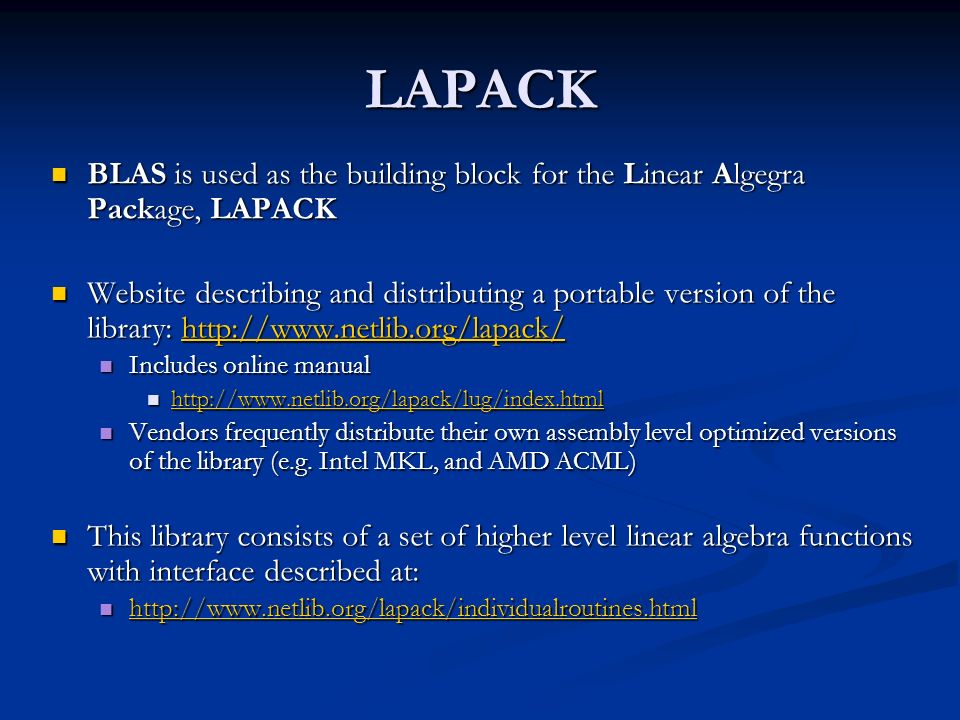 LAPACK

BLAS is used as the building block for the Linear Algegra Package, LAPACK

Website describing and distributing a portable version of the library: http://www.netlib.org/lapack/

Includes online manual

http://www.netlib.org/lapack/lug/index.html

Vendors frequently distribute their own assembly level optimized versions of the library (e.g. Intel MKL, and AMD ACML)

This library consists of a set of higher level linear algebra functions with interface described at:

http://www.netlib.org/lapack/individualroutines.html